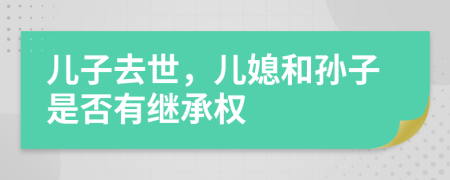 儿子去世，儿媳和孙子是否有继承权